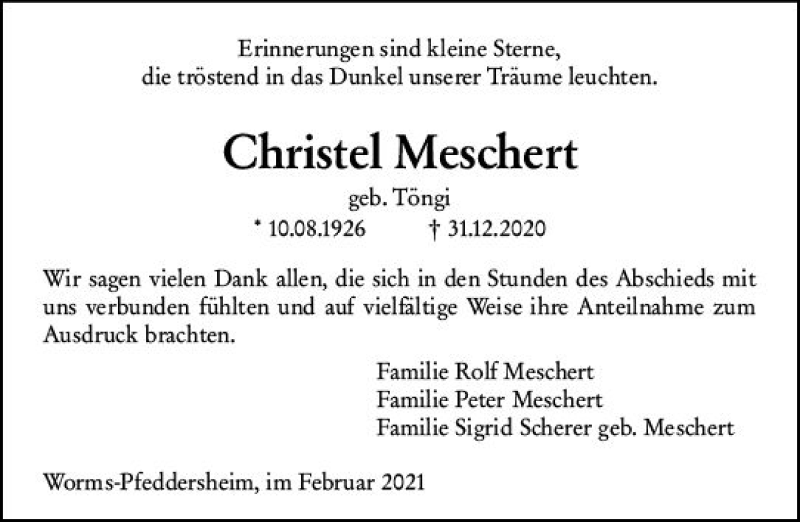 Erinnerungen sind kleine Sterne,
die tröstend in das Dunkel unserer Träume leuchten.

Christel Meschert

geb. Töngi

* 10.08.1926 † 31.12.2020

Wir sagen vielen Dank allen, die sich in den Stunden des Abschieds mit uns verbunden fühlten und auf vielfältige Weise ihre Anteilnahme zum Ausdruck brachten.

Familie Rolf Meschert
Familie Peter Meschert
Familie Sigrid Scherer geb. Meschert

Worms-Pfeddersheim, im Februar 2021